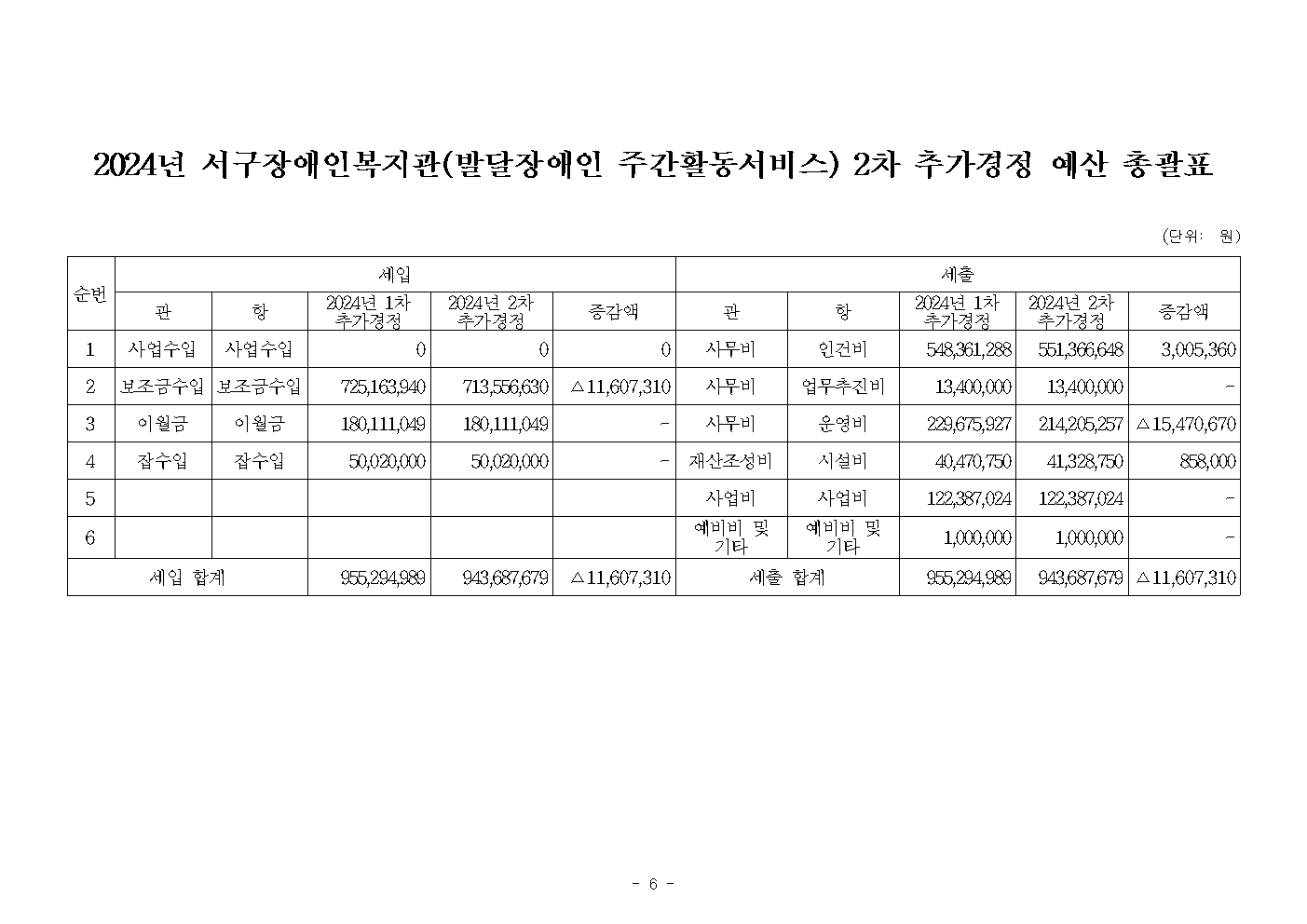 2024년 서구장애인복지관(발달장애인 주간활동서비스) 2차 추가경정 예산 총괄표

(단위: 원)

| 순번 | 세입 | | | | | 세출 | | | | |
|---|---|---|---|---|---|---|---|---|---|---|
| | 관 | 항 | 2024년 1차 추가경정 | 2024년 2차 추가경정 | 증감액 | 관 | 항 | 2024년 1차 추가경정 | 2024년 2차 추가경정 | 증감액 |
| 1 | 사업수입 | 사업수입 | 0 | 0 | 0 | 사무비 | 인건비 | 548,361,288 | 551,366,648 | 3,005,360 |
| 2 | 보조금수입 | 보조금수입 | 725,163,940 | 713,556,630 | △11,607,310 | 사무비 | 업무추진비 | 13,400,000 | 13,400,000 | - |
| 3 | 이월금 | 이월금 | 180,111,049 | 180,111,049 | - | 사무비 | 운영비 | 229,675,927 | 214,205,257 | △15,470,670 |
| 4 | 잡수입 | 잡수입 | 50,020,000 | 50,020,000 | - | 재산조성비 | 시설비 | 40,470,750 | 41,328,750 | 858,000 |
| 5 | | | | | | 사업비 | 사업비 | 122,387,024 | 122,387,024 | - |
| 6 | | | | | | 예비비 및 기타 | 예비비 및 기타 | 1,000,000 | 1,000,000 | - |
| 세입 합계 | | | 955,294,989 | 943,687,679 | △11,607,310 | 세출 합계 | | 955,294,989 | 943,687,679 | △11,607,310 |

- 6 -